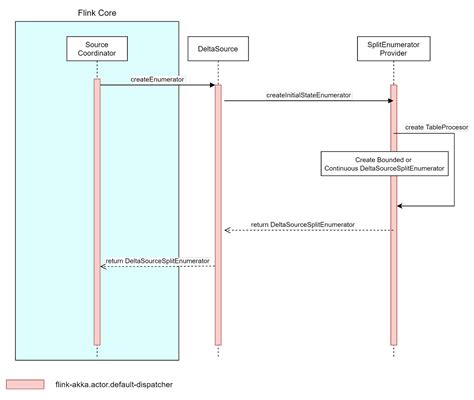 Flink Core

Source Coordinator

DeltaSource

SplitEnumerator Provider

createEnumerator

createInitialStateEnumerator

create TableProcesor

Create Bounded or Continuous DeltaSourceSplitEnumerator

return DeltaSourceSplitEnumerator

return DeltaSourceSplitEnumerator

flink-akka.actor.default-dispatcher